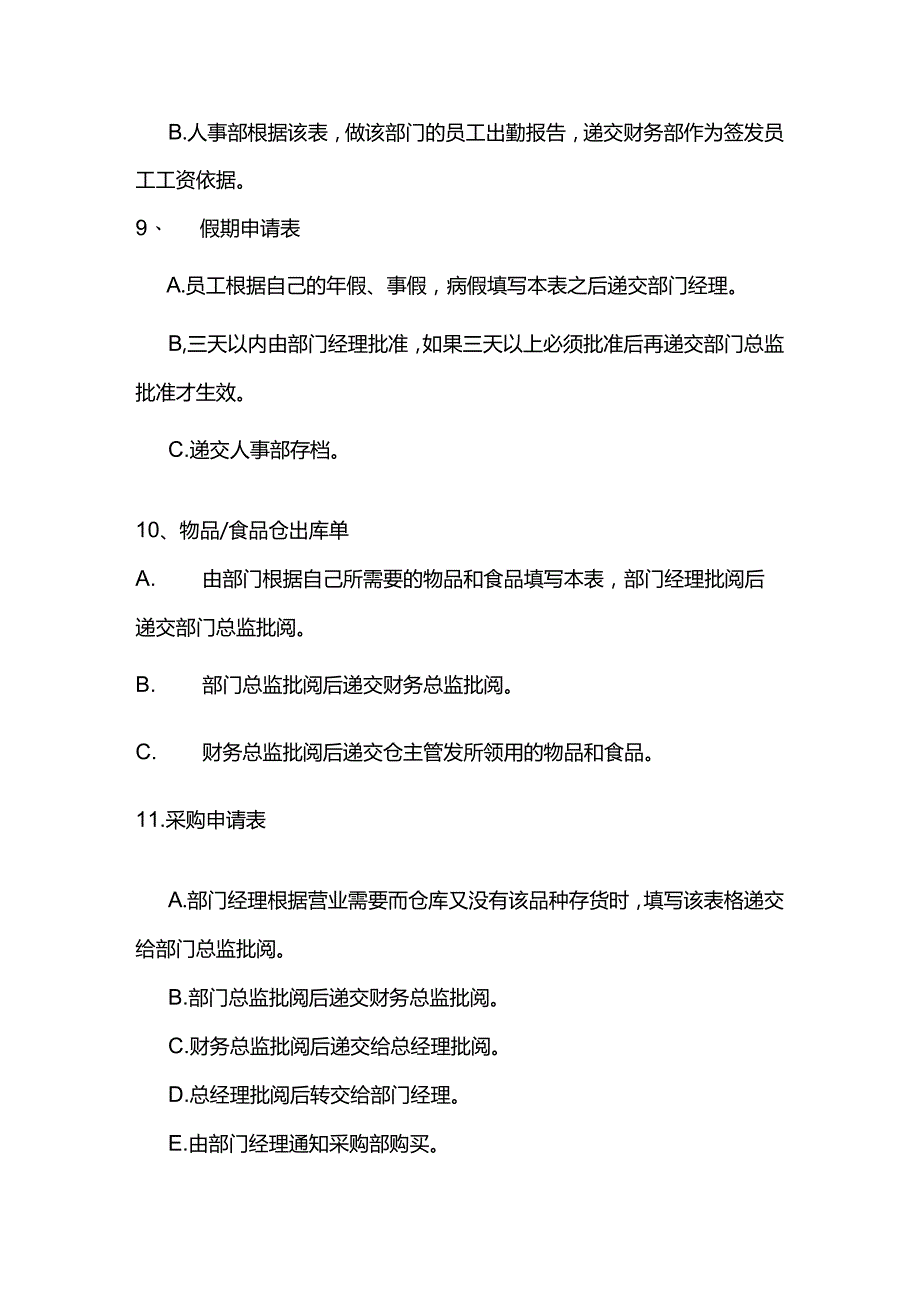 B.人事部根据该表，做该部门的员工出勤报告，递交财务部作为签发员工工资依据。

9、 假期申请表

A.员工根据自己的年假、事假，病假填写本表之后递交部门经理。

B,三天以内由部门经理批准，如果三天以上必须批准后再递交部门总监批准才生效。

C.递交人事部存档。

10、物品/食品仓出库单

A. 由部门根据自己所需要的物品和食品填写本表，部门经理批阅后递交部门总监批阅。

B. 部门总监批阅后递交财务总监批阅。

C. 财务总监批阅后递交仓主管发所领用的物品和食品。

11.采购申请表

A.部门经理根据营业需要而仓库又没有该品种存货时，填写该表格递交给部门总监批阅。

B.部门总监批阅后递交财务总监批阅。

C.财务总监批阅后递交给总经理批阅。

D.总经理批阅后转交给部门经理。

E.由部门经理通知采购部购买。